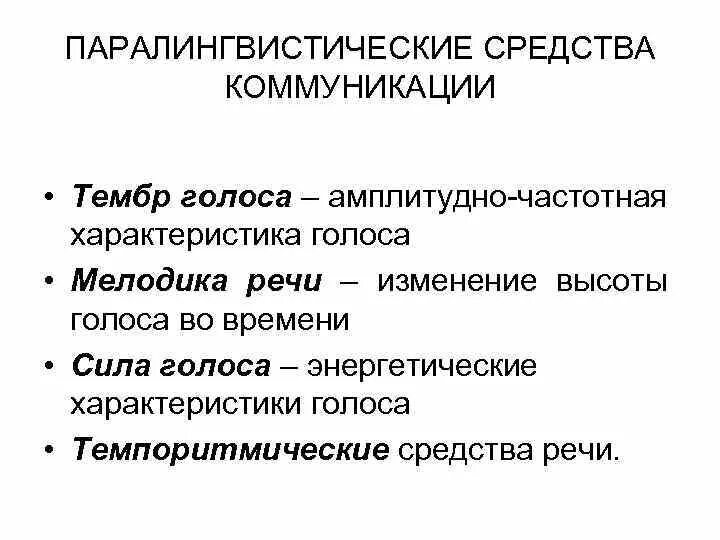 ПАРАЛИНГВИСТИЧЕСКИЕ СРЕДСТВА КОММУНИКАЦИИ

• Тембр голоса – амплитудно-частотная характеристика голоса
• Мелодика речи – изменение высоты голоса во времени
• Сила голоса – энергетические характеристики голоса
• Темпоритмические средства речи.